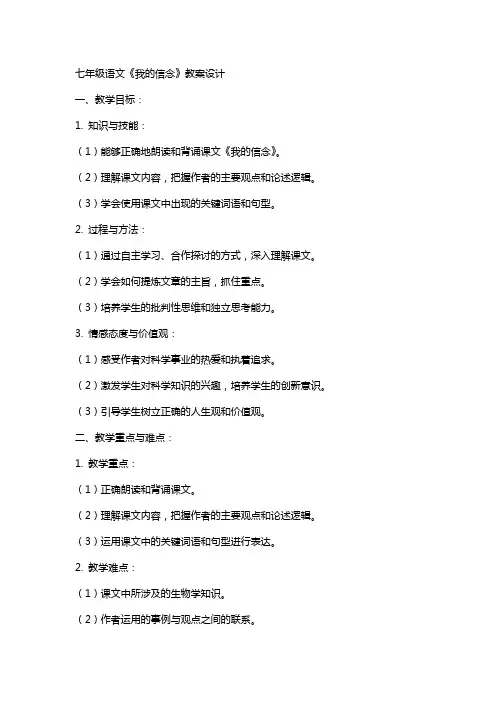 七年级语文《我的信念》教案设计

一、教学目标：

1. 知识与技能：

（1）能够正确地朗读和背诵课文《我的信念》。

（2）理解课文内容，把握作者的主要观点和论述逻辑。

（3）学会使用课文中出现的关键词语和句型。

2. 过程与方法：

（1）通过自主学习、合作探讨的方式，深入理解课文。

（2）学会如何提炼文章的主旨，抓住重点。

（3）培养学生的批判性思维和独立思考能力。

3. 情感态度与价值观：

（1）感受作者对科学事业的热爱和执着追求。

（2）激发学生对科学知识的兴趣，培养学生的创新意识。

（3）引导学生树立正确的人生观和价值观。

二、教学重点与难点：

1. 教学重点：

（1）正确朗读和背诵课文。

（2）理解课文内容，把握作者的主要观点和论述逻辑。

（3）运用课文中的关键词语和句型进行表达。

2. 教学难点：

（1）课文中所涉及的生物学知识。

（2）作者运用的事例与观点之间的联系。